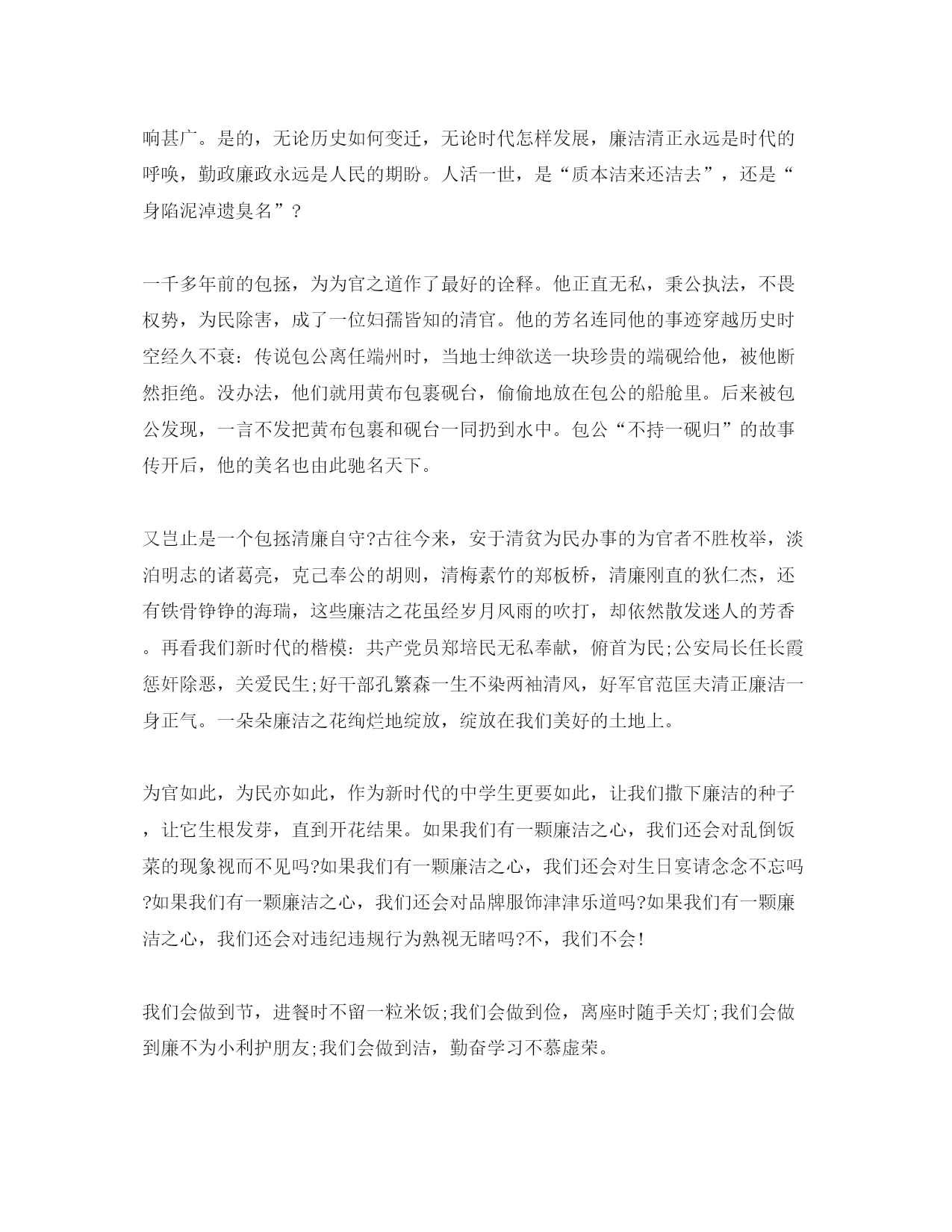 响甚广。是的，无论历史如何变迁，无论时代怎样发展，廉洁清正永远是时代的呼唤，勤政廉政永远是人民的期盼。人活一世，是“质本洁来还洁去”，还是“身陷泥淖遗臭名”？

一千多年前的包拯，为为官之道作了最好的诠释。他正直无私，秉公执法，不畏权势，为民除害，成了一位妇孺皆知的清官。他的芳名连同他的事迹穿越历史时空经久不衰：传说包公离任端州时，当地士绅欲送一块珍贵的端砚给他，被他断然拒绝。没办法，他们就用黄布包裹砚台，偷偷地放在包公的船舱里。后来被包公发现，一言不发把黄布包裹和砚台一同扔到水中。包公“不持一砚归”的故事传开后，他的美名也由此驰名天下。

又岂止是一个包拯清廉自守?古往今来，安于清贫为民办事的为官者不胜枚举，淡泊明志的诸葛亮，克己奉公的胡则，清梅素竹的郑板桥，清廉刚直的狄仁杰，还有铁骨铮铮的海瑞，这些廉洁之花虽经岁月风雨的吹打，却依然散发迷人的芳香。再看我们新时代的楷模：共产党员郑培民无私奉献，俯首为民;公安局长任长霞惩奸除恶，关爱民生;好干部孔繁森一生不染两袖清风，好军官范匡夫清正廉洁一身正气。一朵朵廉洁之花绚烂地绽放，绽放在我们美好的土地上。

为官如此，为民亦如此，作为新时代的中学生更要如此，让我们撒下廉洁的种子，让它生根发芽，直到开花结果。如果我们有一颗廉洁之心，我们还会对乱倒饭菜的现象视而不见吗?如果我们有一颗廉洁之心，我们还会对生日宴请念念不忘吗?如果我们有一颗廉洁之心，我们还会对品牌服饰津津乐道吗?如果我们有一颗廉洁之心，我们还会对违纪违规行为熟视无睹吗?不，我们不会!

我们会做到节，进餐时不留一粒米饭;我们会做到俭，离座时随手关灯;我们会做到廉不为小利护朋友;我们会做到洁，勤奋学习不慕虚荣。